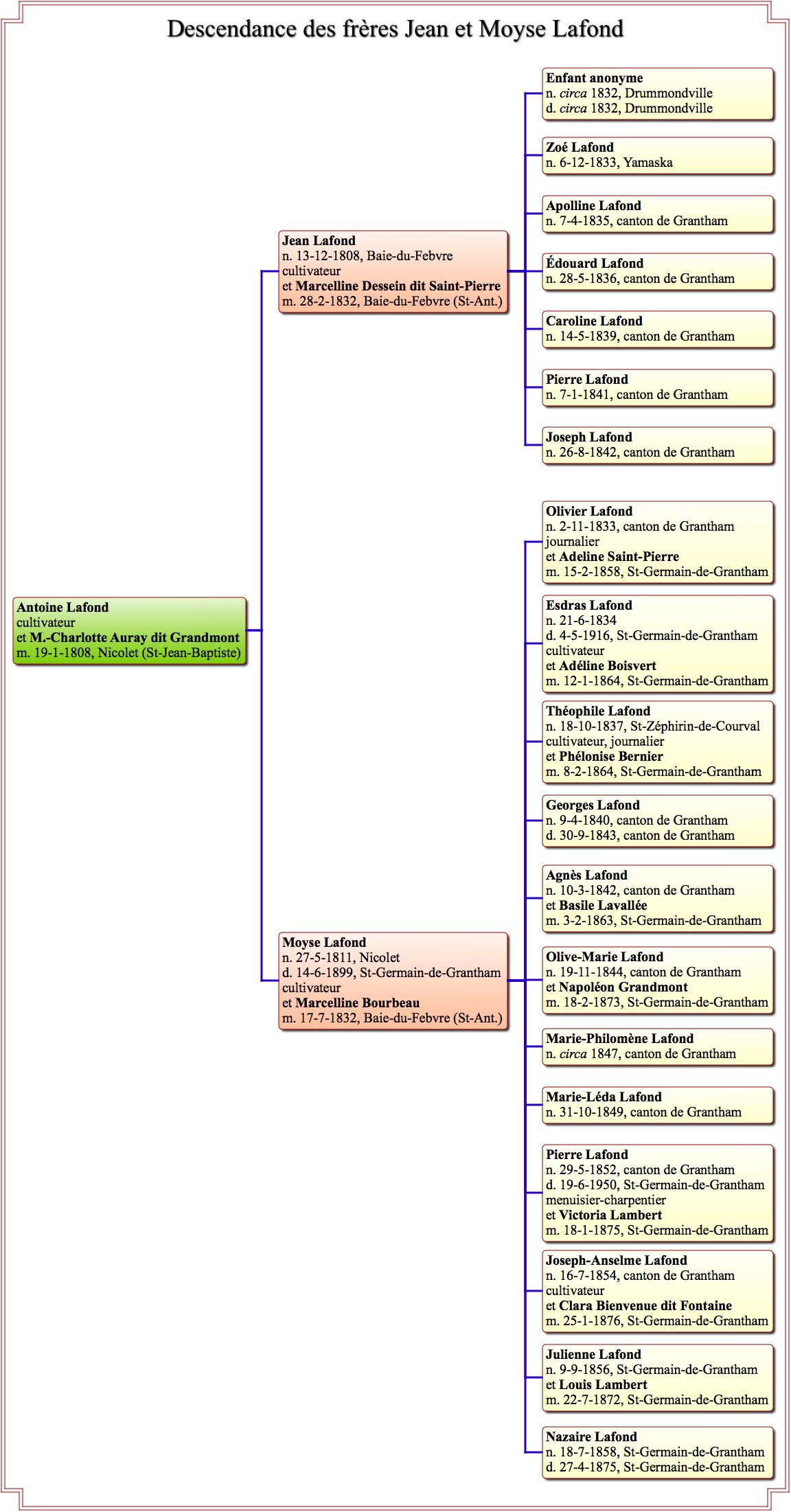 Descendance des frères Jean et Moyse Lafond

Antoine Lafond
cultivateur
et M.-Charlotte Auray dit Grandmont
m. 19-1-1808, Nicolet (St-Jean-Baptiste)

Jean Lafond
n. 13-12-1808, Baie-du-Febvre
cultivateur
et Marcelline Dessein dit Saint-Pierre
m. 28-2-1832, Baie-du-Febvre (St-Ant.)

Enfant anonyme
n. circa 1832, Drummondville
d. circa 1832, Drummondville

Zoé Lafond
n. 6-12-1833, Yamaska

Apolline Lafond
n. 7-4-1835, canton de Grantham

Édouard Lafond
n. 28-5-1836, canton de Grantham

Caroline Lafond
n. 14-5-1839, canton de Grantham

Pierre Lafond
n. 7-1-1841, canton de Grantham

Joseph Lafond
n. 26-8-1842, canton de Grantham

Moyse Lafond
n. 27-5-1811, Nicolet
d. 14-6-1899, St-Germain-de-Grantham
cultivateur
et Marcelline Bourbeau
m. 17-7-1832, Baie-du-Febvre (St-Ant.)

Olivier Lafond
n. 2-11-1833, canton de Grantham
journalier
et Adeline Saint-Pierre
m. 15-2-1858, St-Germain-de-Grantham

Esdras Lafond
n. 21-6-1834
d. 4-5-1916, St-Germain-de-Grantham
cultivateur
et Adéline Boisvert
m. 12-1-1864, St-Germain-de-Grantham

Théophile Lafond
n. 18-10-1837, St-Zéphirin-de-Courval
cultivateur, journalier
et Phélonise Bernier
m. 8-2-1864, St-Germain-de-Grantham

Georges Lafond
n. 9-4-1840, canton de Grantham
d. 30-9-1843, canton de Grantham

Agnès Lafond
n. 10-3-1842, canton de Grantham
et Basile Lavallée
m. 3-2-1863, St-Germain-de-Grantham

Olive-Marie Lafond
n. 19-11-1844, canton de Grantham
et Napoléon Grandmont
m. 18-2-1873, St-Germain-de-Grantham

Marie-Philomène Lafond
n. circa 1847, canton de Grantham

Marie-Léda Lafond
n. 31-10-1849, canton de Grantham

Pierre Lafond
n. 29-5-1852, canton de Grantham
d. 19-6-1950, St-Germain-de-Grantham
menuisier-charpentier
et Victoria Lambert
m. 18-1-1875, St-Germain-de-Grantham

Joseph-Anselme Lafond
n. 16-7-1854, canton de Grantham
cultivateur
et Clara Bienvenue dit Fontaine
m. 25-1-1876, St-Germain-de-Grantham

Julienne Lafond
n. 9-9-1856, St-Germain-de-Grantham
et Louis Lambert
m. 22-7-1872, St-Germain-de-Grantham

Nazaire Lafond
n. 18-7-1858, St-Germain-de-Grantham
d. 27-4-1875, St-Germain-de-Grantham